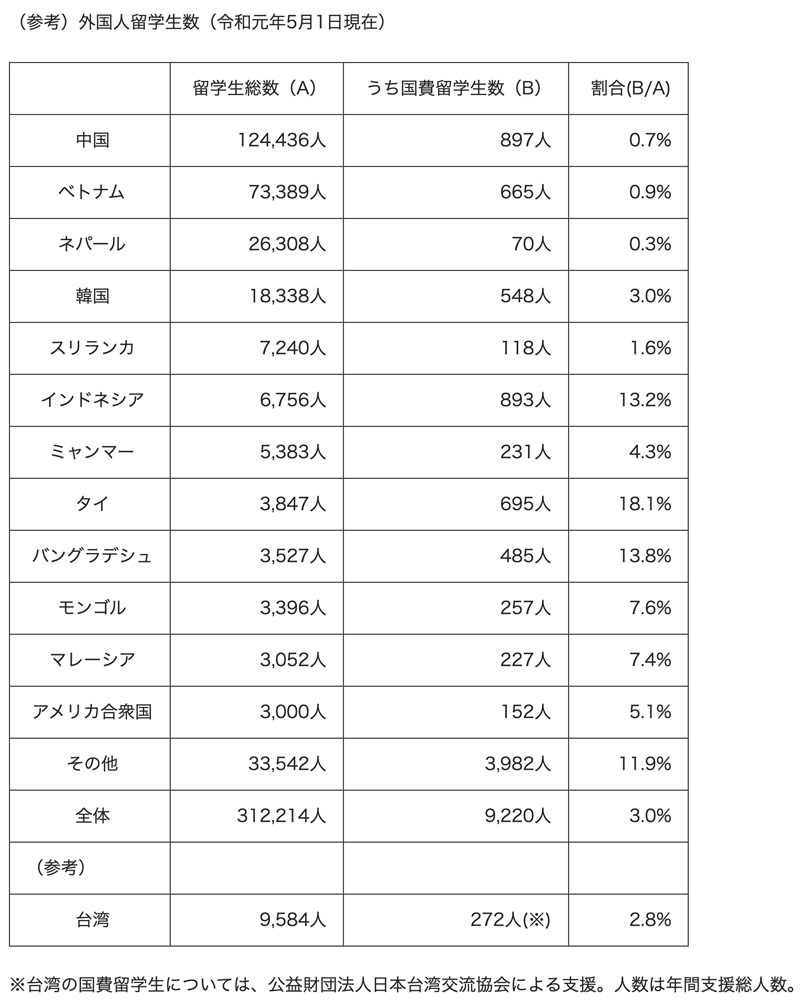 （参考）外国人留学生数（令和元年5月1日現在）

|  | 留学生総数（A） | うち国費留学生数（B） | 割合(B/A) |
|---|---|---|---|
| 中国 | 124,436人 | 897人 | 0.7% |
| ベトナム | 73,389人 | 665人 | 0.9% |
| ネパール | 26,308人 | 70人 | 0.3% |
| 韓国 | 18,338人 | 548人 | 3.0% |
| スリランカ | 7,240人 | 118人 | 1.6% |
| インドネシア | 6,756人 | 893人 | 13.2% |
| ミャンマー | 5,383人 | 231人 | 4.3% |
| タイ | 3,847人 | 695人 | 18.1% |
| バングラデシュ | 3,527人 | 485人 | 13.8% |
| モンゴル | 3,396人 | 257人 | 7.6% |
| マレーシア | 3,052人 | 227人 | 7.4% |
| アメリカ合衆国 | 3,000人 | 152人 | 5.1% |
| その他 | 33,542人 | 3,982人 | 11.9% |
| 全体 | 312,214人 | 9,220人 | 3.0% |
| （参考） |  |  |  |
| 台湾 | 9,584人 | 272人(※) | 2.8% |

※台湾の国費留学生については、公益財団法人日本台湾交流協会による支援。人数は年間支援総人数。